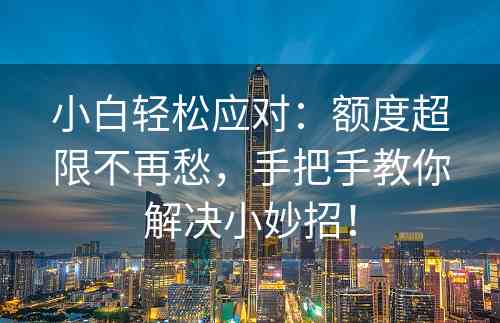 小白轻松应对：额度超限不再愁，手把手教你解决小妙招！